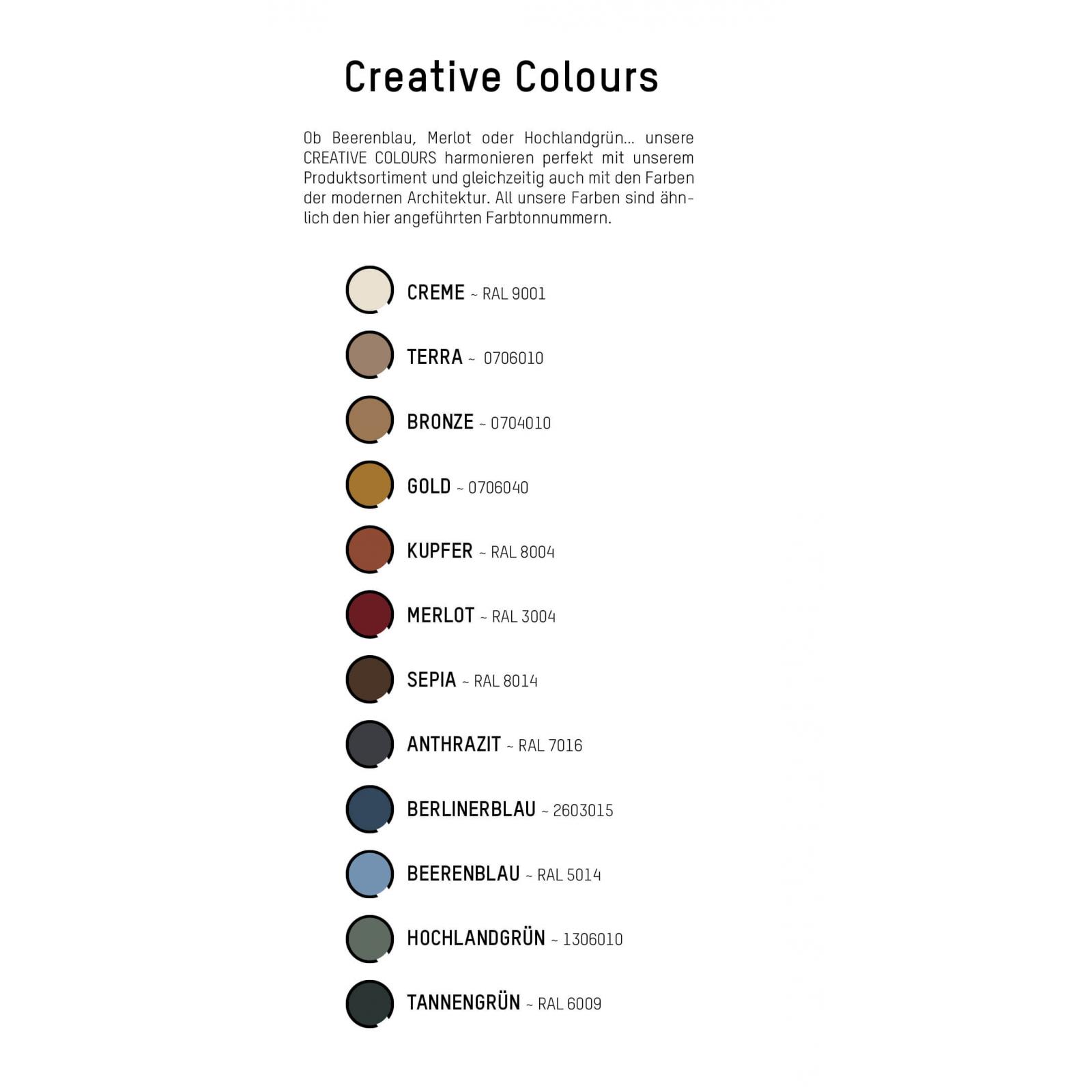 Creative Colours

Ob Beerenblau, Merlot oder Hochlandgrün... unsere CREATIVE COLOURS harmonieren perfekt mit unserem Produktsortiment und gleichzeitig auch mit den Farben der modernen Architektur. All unsere Farben sind ähnlich den hier angeführten Farbtonnummern.

CREME ~ RAL 9001

TERRA ~ 0706010

BRONZE ~ 0704010

GOLD ~ 0706040

KUPFER ~ RAL 8004

MERLOT ~ RAL 3004

SEPIA ~ RAL 8014

ANTHRAZIT ~ RAL 7016

BERLINERBLAU ~ 2603015

BEERENBLAU ~ RAL 5014

HOCHLANDGRÜN ~ 1306010

TANNENGRÜN ~ RAL 6009